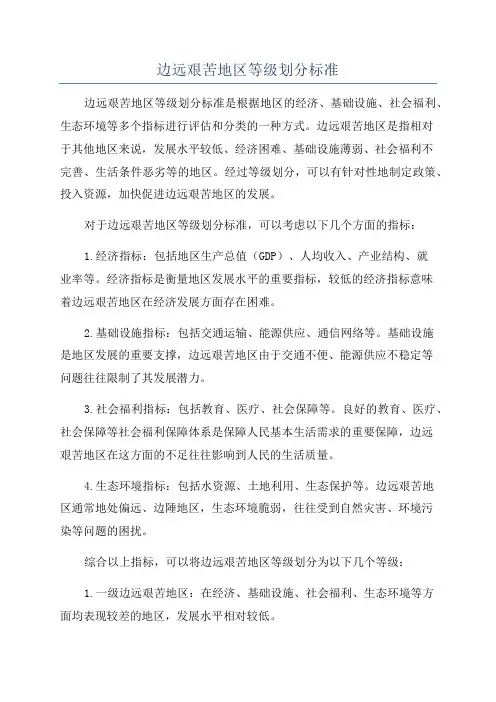 边远艰苦地区等级划分标准

边远艰苦地区等级划分标准是根据地区的经济、基础设施、社会福利、生态环境等多个指标进行评估和分类的一种方式。边远艰苦地区是指相对于其他地区来说，发展水平较低、经济困难、基础设施薄弱、社会福利不完善、生活条件恶劣等的地区。经过等级划分，可以有针对性地制定政策、投入资源，加快促进边远艰苦地区的发展。

对于边远艰苦地区等级划分标准，可以考虑以下几个方面的指标：

1.经济指标：包括地区生产总值（GDP）、人均收入、产业结构、就业率等。经济指标是衡量地区发展水平的重要指标，较低的经济指标意味着边远艰苦地区在经济发展方面存在困难。

2.基础设施指标：包括交通运输、能源供应、通信网络等。基础设施是地区发展的重要支撑，边远艰苦地区由于交通不便、能源供应不稳定等问题往往限制了其发展潜力。

3.社会福利指标：包括教育、医疗、社会保障等。良好的教育、医疗、社会保障等社会福利保障体系是保障人民基本生活需求的重要保障，边远艰苦地区在这方面的不足往往影响到人民的生活质量。

4.生态环境指标：包括水资源、土地利用、生态保护等。边远艰苦地区通常地处偏远、边陲地区，生态环境脆弱，往往受到自然灾害、环境污染等问题的困扰。

综合以上指标，可以将边远艰苦地区等级划分为以下几个等级：

1.一级边远艰苦地区：在经济、基础设施、社会福利、生态环境等方面均表现较差的地区，发展水平相对较低。